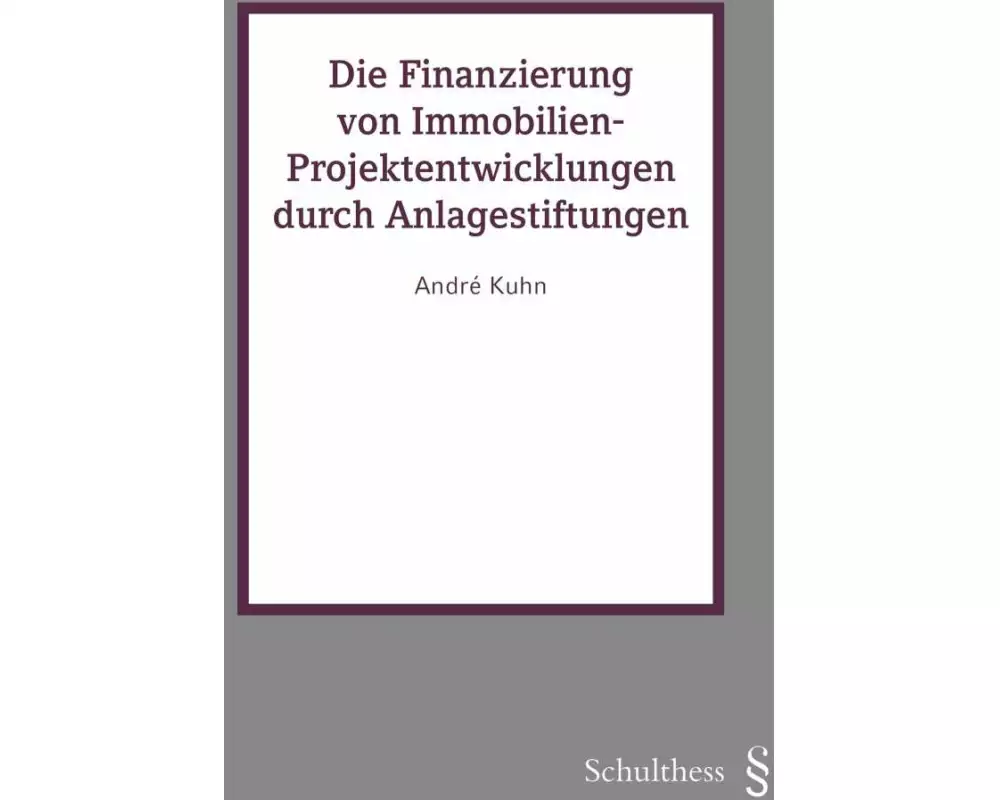 Die Finanzierung von Immobilien-Projektentwicklungen durch Anlagestiftungen

André Kuhn

Schulthess §